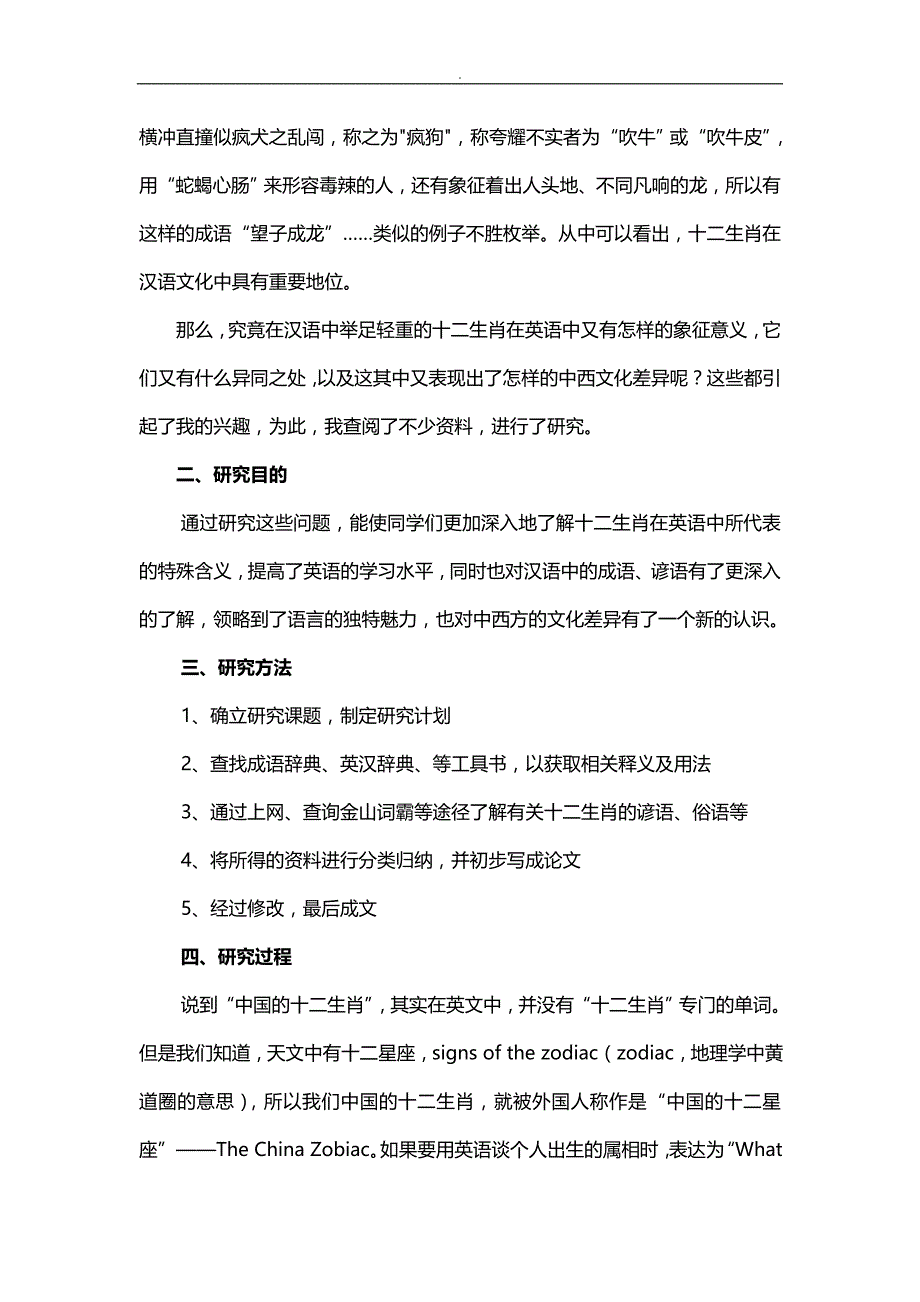 .

横冲直撞似疯犬之乱闯，称之为"疯狗"，称夸耀不实者为“吹牛”或“吹牛皮”，用“蛇蝎心肠”来形容毒辣的人，还有象征着出人头地、不同凡响的龙，所以有这样的成语“望子成龙”……类似的例子不胜枚举。从中可以看出，十二生肖在汉语文化中具有重要地位。

那么，究竟在汉语中举足轻重的十二生肖在英语中又有怎样的象征意义，它们又有什么异同之处，以及这其中又表现出了怎样的中西文化差异呢？这些都引起了我的兴趣，为此，我查阅了不少资料，进行了研究。

二、研究目的

通过研究这些问题，能使同学们更加深入地了解十二生肖在英语中所代表的特殊含义，提高了英语的学习水平，同时也对汉语中的成语、谚语有了更深入的了解，领略到了语言的独特魅力，也对中西方的文化差异有了一个新的认识。

三、研究方法

1、确立研究课题，制定研究计划

2、查找成语辞典、英汉辞典、等工具书，以获取相关释义及用法

3、通过上网、查询金山词霸等途径了解有关十二生肖的谚语、俗语等

4、将所得的资料进行分类归纳，并初步写成论文

5、经过修改，最后成文

四、研究过程

说到“中国的十二生肖”，其实在英文中，并没有“十二生肖”专门的单词。但是我们知道，天文中有十二星座，signs of the zodiac（zodiac，地理学中黄道圈的意思），所以我们中国的十二生肖，就被外国人称作是“中国的十二星座”——The China Zobiac。如果要用英语谈个人出生的属相时，表达为“What